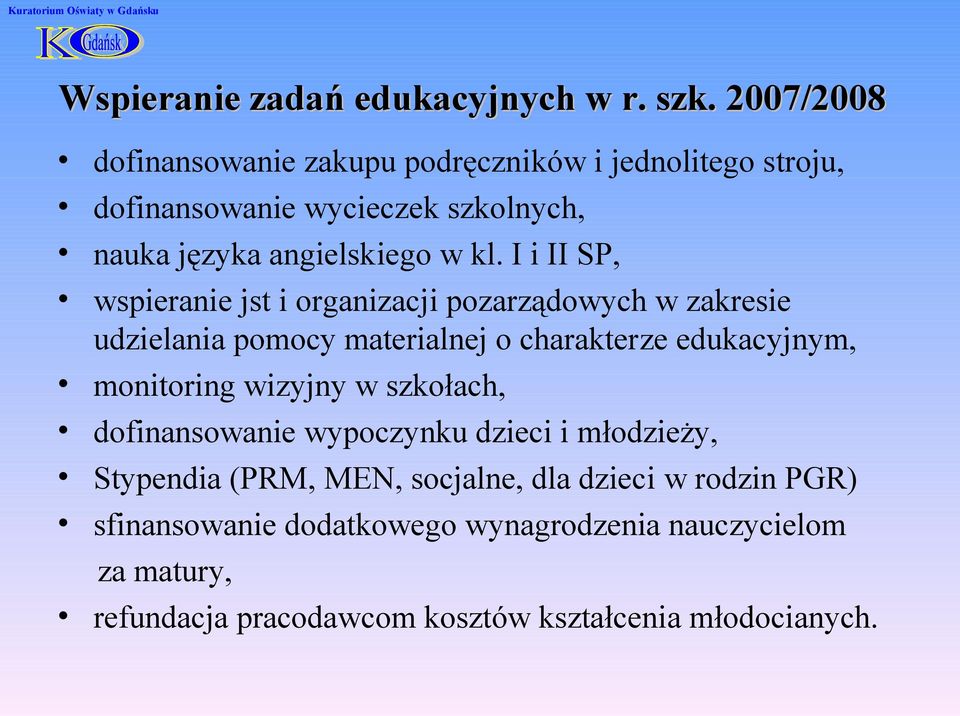 Kuratorium Oświaty w Gdańsku

KO Gdańsk

Wspieranie zadań edukacyjnych w r. szk. 2007/2008

• dofinansowanie zakupu podręczników i jednolitego stroju,
• dofinansowanie wycieczek szkolnych,
• nauka języka angielskiego w kl. I i II SP,
• wspieranie jst i organizacji pozarządowych w zakresie udzielania pomocy materialnej o charakterze edukacyjnym,
• monitoring wizyjny w szkołach,
• dofinansowanie wypoczynku dzieci i młodzieży,
• Stypendia (PRM, MEN, socjalne, dla dzieci w rodzin PGR)
• sfinansowanie dodatkowego wynagrodzenia nauczycielom za matury,
• refundacja pracodawcom kosztów kształcenia młodocianych.